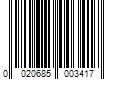 0 020685 003417